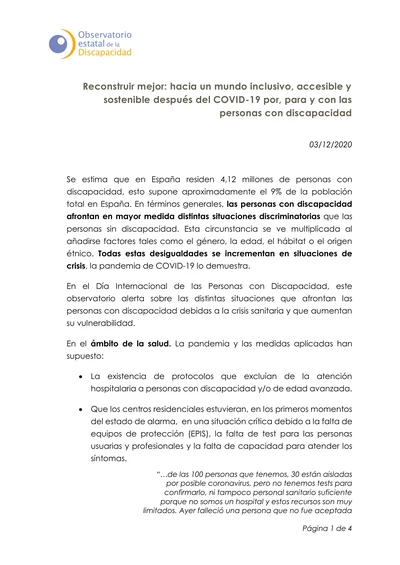 Observatorio
estatal de la
Discapacidad

Reconstruir mejor: hacia un mundo inclusivo, accesible y sostenible después del COVID-19 por, para y con las personas con discapacidad

03/12/2020

Se estima que en España residen 4,12 millones de personas con discapacidad, esto supone aproximadamente el 9% de la población total en España. En términos generales, las personas con discapacidad afrontan en mayor medida distintas situaciones discriminatorias que las personas sin discapacidad. Esta circunstancia se ve multiplicada al añadirse factores tales como el género, la edad, el hábitat o el origen étnico. Todas estas desigualdades se incrementan en situaciones de crisis, la pandemia de COVID-19 lo demuestra.

En el Día Internacional de las Personas con Discapacidad, este observatorio alerta sobre las distintas situaciones que afrontan las personas con discapacidad debidas a la crisis sanitaria y que aumentan su vulnerabilidad.

En el ámbito de la salud. La pandemia y las medidas aplicadas han supuesto:

• La existencia de protocolos que excluían de la atención hospitalaria a personas con discapacidad y/o de edad avanzada.

• Que los centros residenciales estuvieran, en los primeros momentos del estado de alarma, en una situación crítica debido a la falta de equipos de protección (EPIS), la falta de test para las personas usuarias y profesionales y la falta de capacidad para atender los síntomas.

"…de las 100 personas que tenemos, 30 están aisladas por posible coronavirus, pero no tenemos tests para confirmarlo, ni tampoco personal sanitario suficiente porque no somos un hospital y estos recursos son muy limitados. Ayer falleció una persona que no fue aceptada

Página 1 de 4